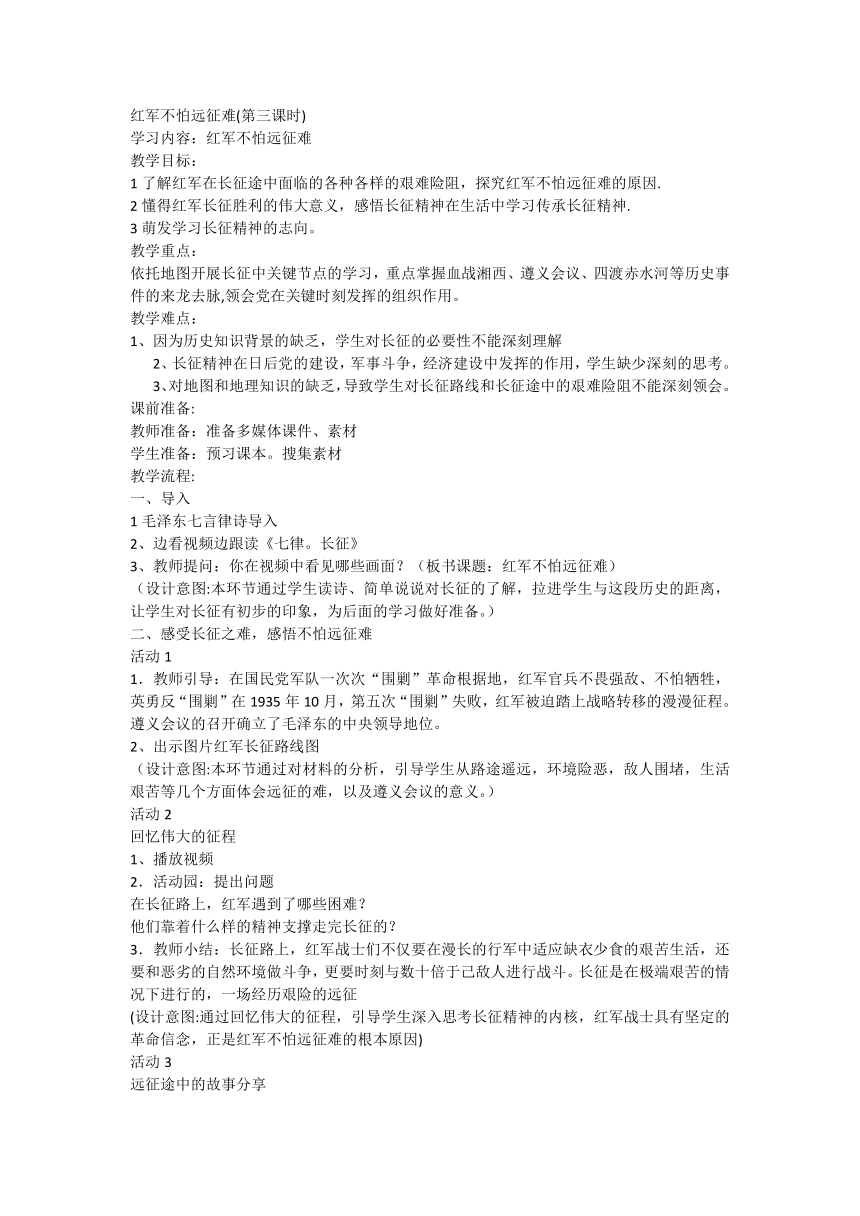 红军不怕远征难(第三课时)
学习内容：红军不怕远征难
教学目标：
1 了解红军在长征途中面临的各种各样的艰难险阻，探究红军不怕远征难的原因.
2 懂得红军长征胜利的伟大意义，感悟长征精神在生活中学习传承长征精神.
3 萌发学习长征精神的志向。
教学重点：
依托地图开展长征中关键节点的学习，重点掌握血战湘西、遵义会议、四渡赤水河等历史事件的来龙去脉,领会党在关键时刻发挥的组织作用。
教学难点：
1、因为历史知识背景的缺乏，学生对长征的必要性不能深刻理解
2、长征精神在日后党的建设，军事斗争，经济建设中发挥的作用，学生缺少深刻的思考。
3、对地图和地理知识的缺乏，导致学生对长征路线和长征途中的艰难险阻不能深刻领会。
课前准备:
教师准备：准备多媒体课件、素材
学生准备：预习课本。搜集素材
教学流程:
一、导入
1 毛泽东七言律诗导入
2、边看视频边跟读《七律。长征》
3、教师提问：你在视频中看见哪些画面？（板书课题：红军不怕远征难）
（设计意图:本环节通过学生读诗、简单说说对长征的了解，拉进学生与这段历史的距离，让学生对长征有初步的印象，为后面的学习做好准备。）
二、感受长征之难，感悟不怕远征难
活动 1
1．教师引导：在国民党军队一次次“围剿”革命根据地，红军官兵不畏强敌、不怕牺牲，英勇反“围剿”在 1935 年 10 月，第五次“围剿”失败，红军被迫踏上战略转移的漫漫征程。遵义会议的召开确立了毛泽东的中央领导地位。
2、出示图片红军长征路线图
（设计意图:本环节通过对材料的分析，引导学生从路途遥远，环境险恶，敌人围堵，生活艰苦等几个方面体会远征的难，以及遵义会议的意义。）
活动 2
回忆伟大的征程
1、播放视频
2．活动园：提出问题
在长征路上，红军遇到了哪些困难？
他们靠着什么样的精神支撑走完长征的？
3．教师小结：长征路上，红军战士们不仅要在漫长的行军中适应缺衣少食的艰苦生活，还要和恶劣的自然环境做斗争，更要时刻与数十倍于己敌人进行战斗。长征是在极端艰苦的情况下进行的，一场经历艰险的远征
(设计意图:通过回忆伟大的征程，引导学生深入思考长征精神的内核，红军战士具有坚定的革命信念，正是红军不怕远征难的根本原因)
活动 3
远征途中的故事分享